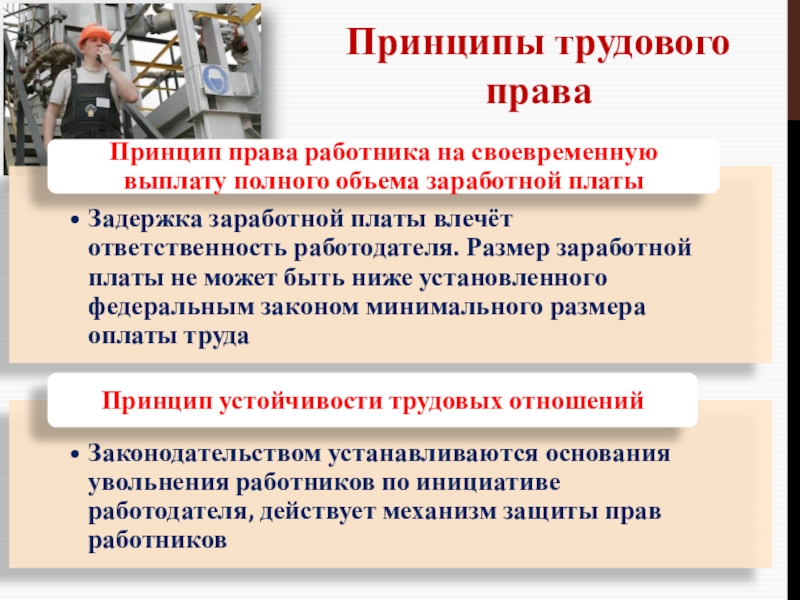 Принципы трудового права

Принцип права работника на своевременную выплату полного объема заработной платы

• Задержка заработной платы влечёт ответственность работодателя. Размер заработной платы не может быть ниже установленного федеральным законом минимального размера оплаты труда

Принцип устойчивости трудовых отношений

• Законодательством устанавливаются основания увольнения работников по инициативе работодателя, действует механизм защиты прав работников